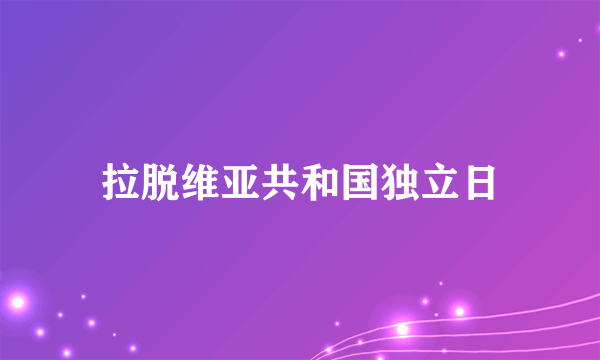 拉脱维亚共和国独立日